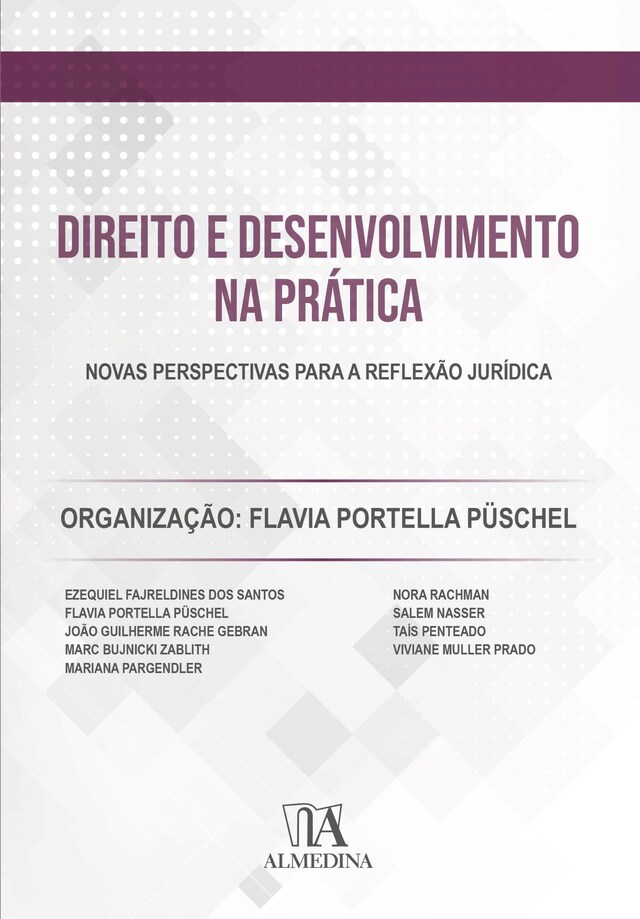 DIREITO E DESENVOLVIMENTO NA PRÁTICA

NOVAS PERSPECTIVAS PARA A REFLEXÃO JURÍDICA

ORGANIZAÇÃO: FLAVIA PORTELLA PÜSCHEL

EZEQUIEL FAJRELDINES DOS SANTOS
FLAVIA PORTELLA PÜSCHEL
JOÃO GUILHERME RACHE GEBRAN
MARC BUJNICKI ZABLITH
MARIANA PARGENDLER

NORA RACHMAN
SALEM NASSER
TAÍS PENTEADO
VIVIANE MULLER PRADO

ALMEDINA